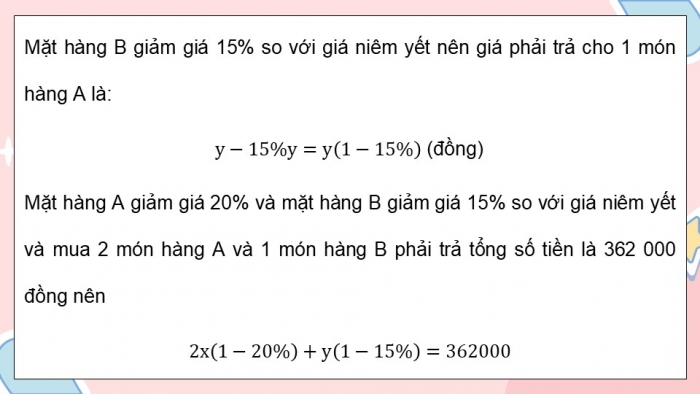 Mặt hàng B giảm giá 15% so với giá niêm yết nên giá phải trả cho 1 món hàng A là:

$y - 15\%y = y(1 - 15\%)$ (đồng)

Mặt hàng A giảm giá 20% và mặt hàng B giảm giá 15% so với giá niêm yết và mua 2 món hàng A và 1 món hàng B phải trả tổng số tiền là 362 000 đồng nên

$2x(1 - 20\%) + y(1 - 15\%) = 362000$